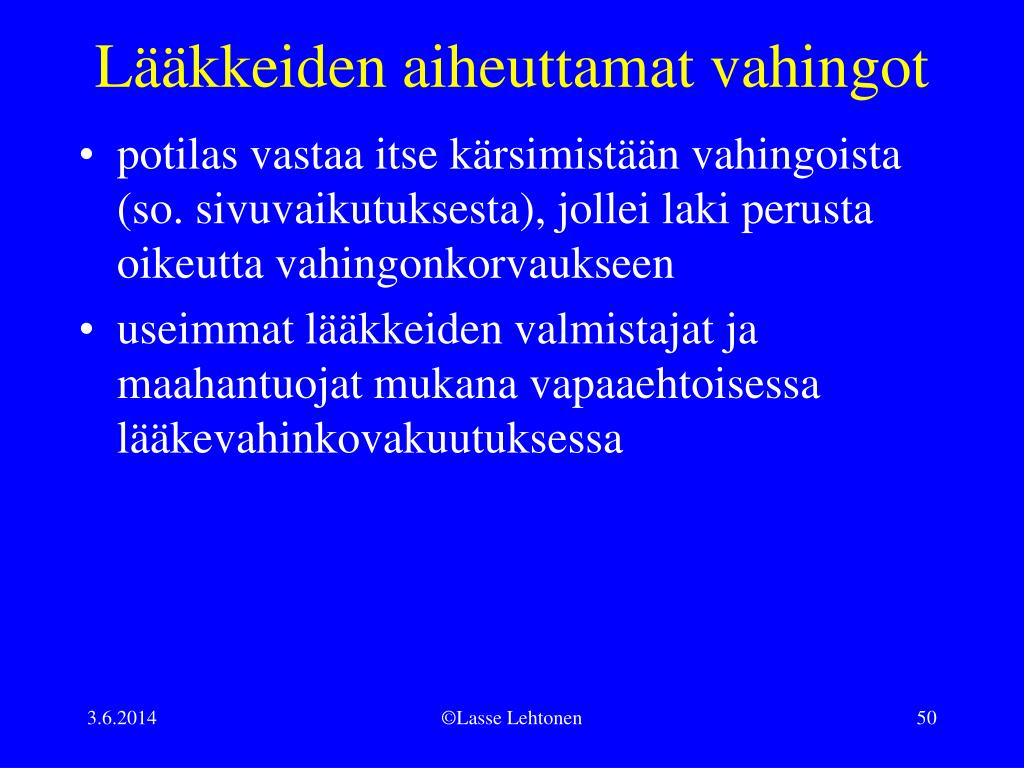 Lääkkeiden aiheuttamat vahingot

• potilas vastaa itse kärsimistään vahingoista (so. sivuvaikutuksesta), jollei laki perusta oikeutta vahingonkorvaukseen
• useimmat lääkkeiden valmistajat ja maahantuojat mukana vapaaehtoisessa lääkevahinkovakuutuksessa

3.6.2014

©Lasse Lehtonen

50